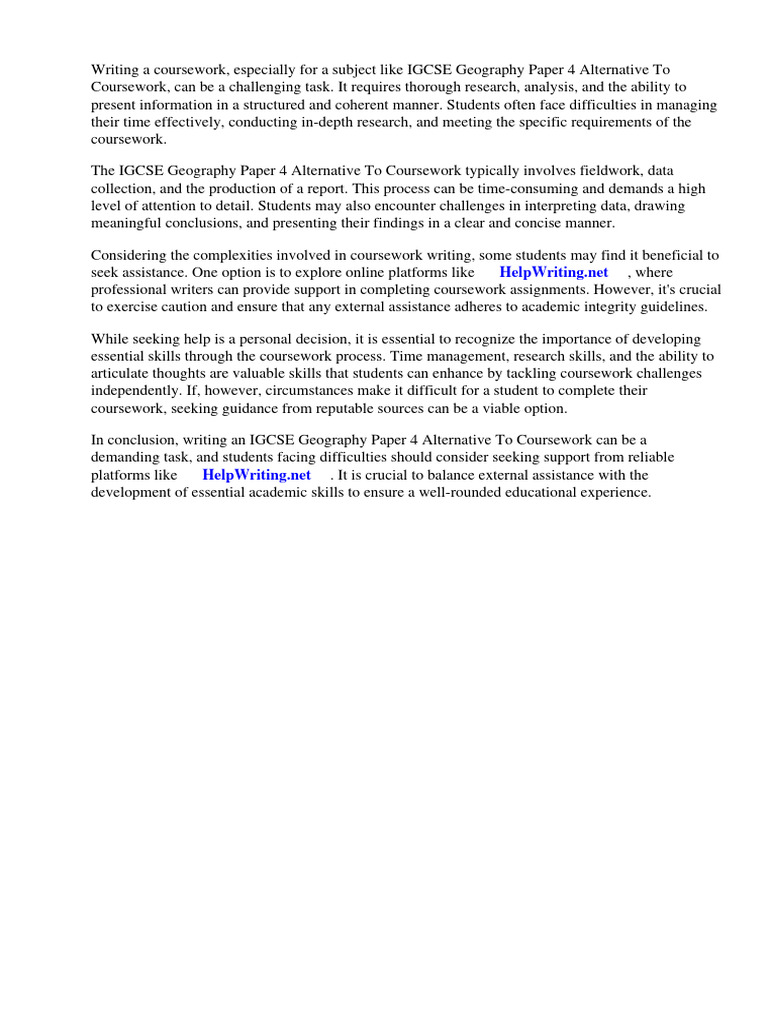 Writing a coursework, especially for a subject like IGCSE Geography Paper 4 Alternative To Coursework, can be a challenging task. It requires thorough research, analysis, and the ability to present information in a structured and coherent manner. Students often face difficulties in managing their time effectively, conducting in-depth research, and meeting the specific requirements of the coursework.

The IGCSE Geography Paper 4 Alternative To Coursework typically involves fieldwork, data collection, and the production of a report. This process can be time-consuming and demands a high level of attention to detail. Students may also encounter challenges in interpreting data, drawing meaningful conclusions, and presenting their findings in a clear and concise manner.

Considering the complexities involved in coursework writing, some students may find it beneficial to seek assistance. One option is to explore online platforms like HelpWriting.net , where professional writers can provide support in completing coursework assignments. However, it's crucial to exercise caution and ensure that any external assistance adheres to academic integrity guidelines.

While seeking help is a personal decision, it is essential to recognize the importance of developing essential skills through the coursework process. Time management, research skills, and the ability to articulate thoughts are valuable skills that students can enhance by tackling coursework challenges independently. If, however, circumstances make it difficult for a student to complete their coursework, seeking guidance from reputable sources can be a viable option.

In conclusion, writing an IGCSE Geography Paper 4 Alternative To Coursework can be a demanding task, and students facing difficulties should consider seeking support from reliable platforms like HelpWriting.net . It is crucial to balance external assistance with the development of essential academic skills to ensure a well-rounded educational experience.